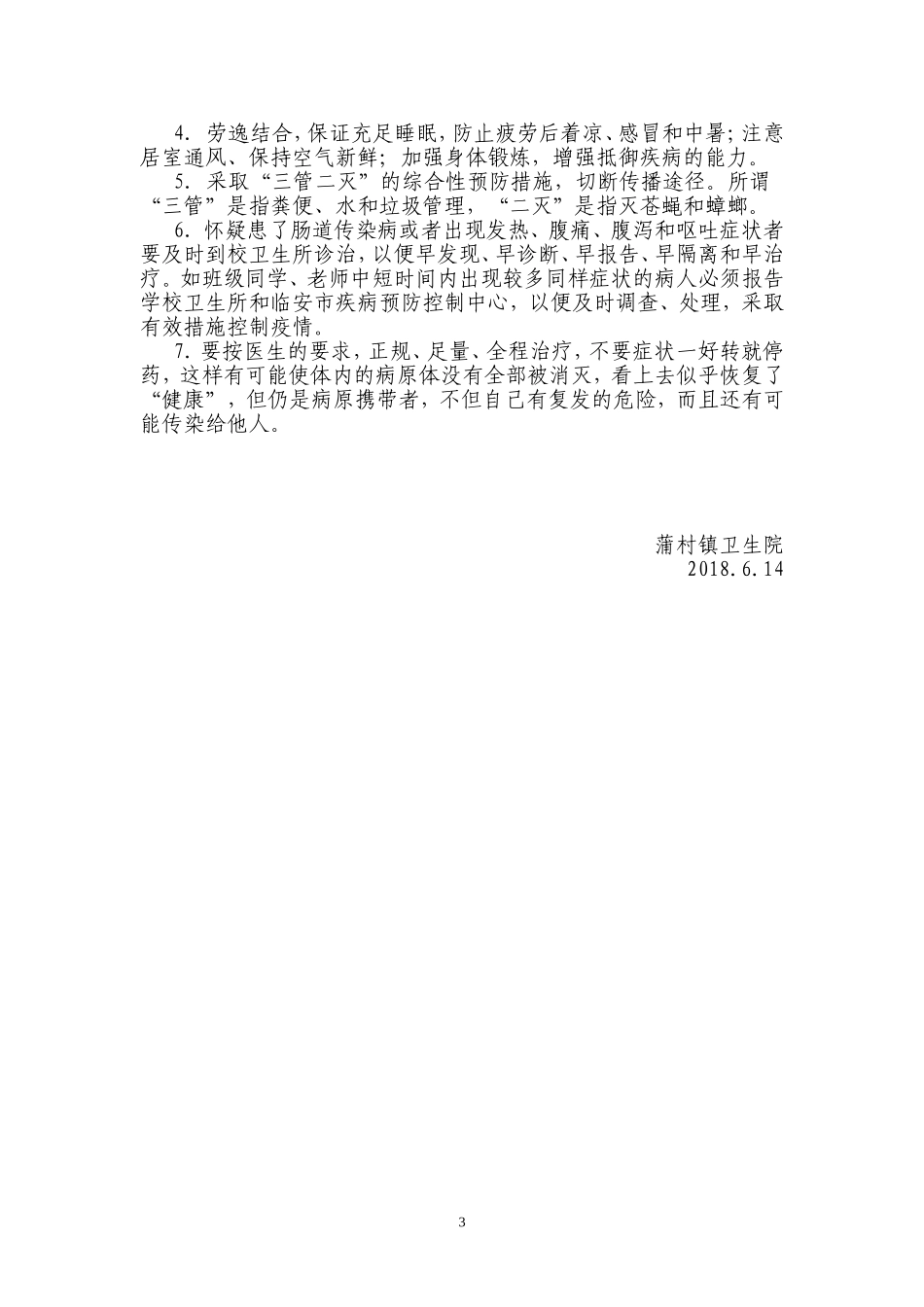 4. 劳逸结合，保证充足睡眠，防止疲劳后着凉、感冒和中暑；注意居室通风、保持空气新鲜；加强身体锻炼，增强抵御疾病的能力。

5. 采取“三管二灭”的综合性预防措施，切断传播途径。所谓“三管”是指粪便、水和垃圾管理，“二灭”是指灭苍蝇和蟑螂。

6. 怀疑患了肠道传染病或者出现发热、腹痛、腹泻和呕吐症状者要及时到校卫生所诊治，以便早发现、早诊断、早报告、早隔离和早治疗。如班级同学、老师中短时间内出现较多同样症状的病人必须报告学校卫生所和临安市疾病预防控制中心，以便及时调查、处理，采取有效措施控制疫情。

7. 要按医生的要求，正规、足量、全程治疗，不要症状一好转就停药，这样有可能使体内的病原体没有全部被消灭，看上去似乎恢复了“健康”，但仍是病原携带者，不但自己有复发的危险，而且还有可能传染给他人。

蒲村镇卫生院
2018.6.14

3